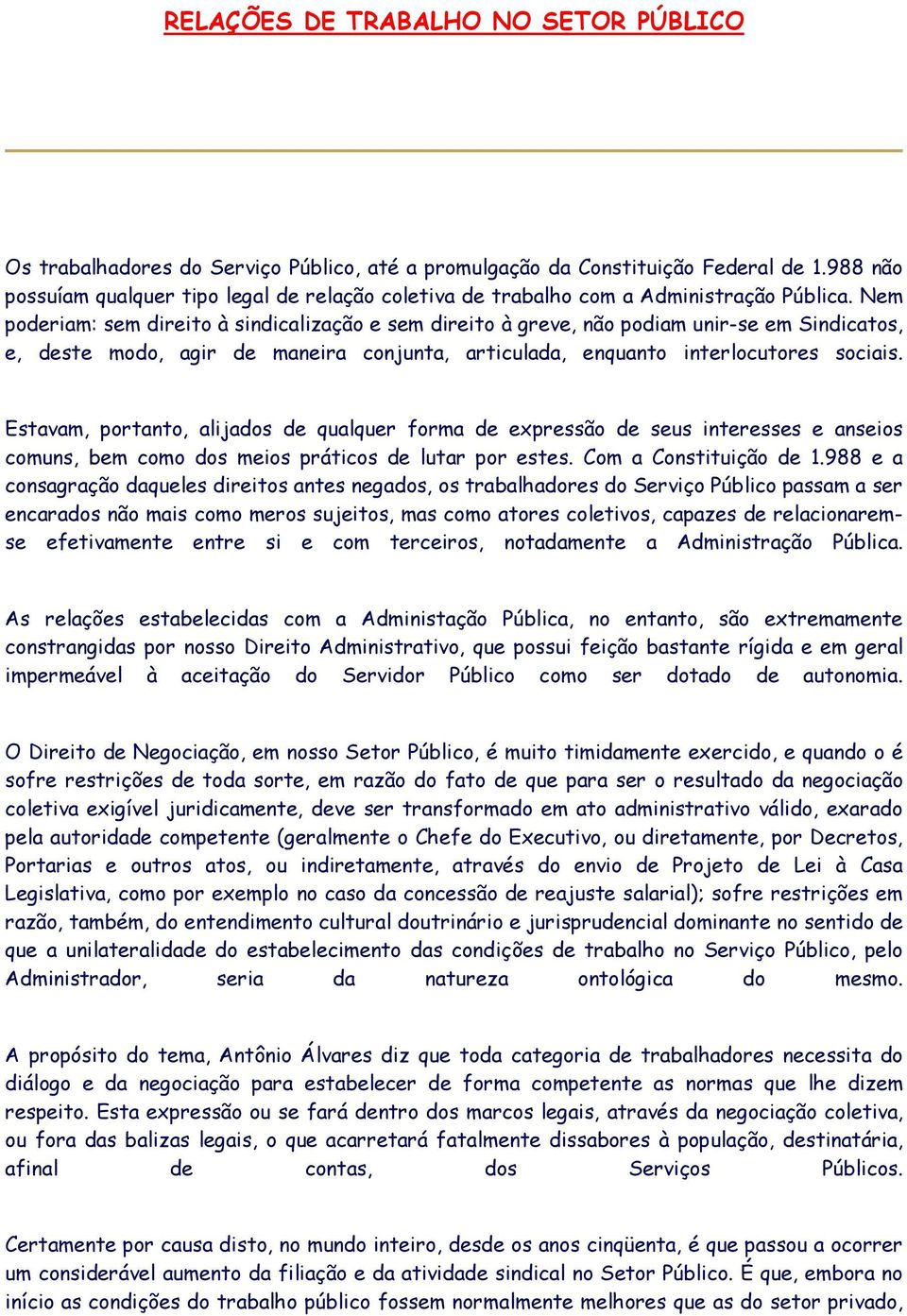 RELAÇÕES DE TRABALHO NO SETOR PÚBLICO

Os trabalhadores do Serviço Público, até a promulgação da Constituição Federal de 1.988 não possuíam qualquer tipo legal de relação coletiva de trabalho com a Administração Pública. Nem poderiam: sem direito à sindicalização e sem direito à greve, não podiam unir-se em Sindicatos, e, deste modo, agir de maneira conjunta, articulada, enquanto interlocutores sociais.

Estavam, portanto, alijados de qualquer forma de expressão de seus interesses e anseios comuns, bem como dos meios práticos de lutar por estes. Com a Constituição de 1.988 e a consagração daqueles direitos antes negados, os trabalhadores do Serviço Público passam a ser encarados não mais como meros sujeitos, mas como atores coletivos, capazes de relacionarem-se efetivamente entre si e com terceiros, notadamente a Administração Pública.

As relações estabelecidas com a Administação Pública, no entanto, são extremamente constrangidas por nosso Direito Administrativo, que possui feição bastante rígida e em geral impermeável à aceitação do Servidor Público como ser dotado de autonomia.

O Direito de Negociação, em nosso Setor Público, é muito timidamente exercido, e quando o é sofre restrições de toda sorte, em razão do fato de que para ser o resultado da negociação coletiva exigível juridicamente, deve ser transformado em ato administrativo válido, exarado pela autoridade competente (geralmente o Chefe do Executivo, ou diretamente, por Decretos, Portarias e outros atos, ou indiretamente, através do envio de Projeto de Lei à Casa Legislativa, como por exemplo no caso da concessão de reajuste salarial); sofre restrições em razão, também, do entendimento cultural doutrinário e jurisprudencial dominante no sentido de que a unilateralidade do estabelecimento das condições de trabalho no Serviço Público, pelo Administrador, seria da natureza ontológica do mesmo.

A propósito do tema, Antônio Álvares diz que toda categoria de trabalhadores necessita do diálogo e da negociação para estabelecer de forma competente as normas que lhe dizem respeito. Esta expressão ou se fará dentro dos marcos legais, através da negociação coletiva, ou fora das balizas legais, o que acarretará fatalmente dissabores à população, destinatária, afinal de contas, dos Serviços Públicos.

Certamente por causa disto, no mundo inteiro, desde os anos cinqüenta, é que passou a ocorrer um considerável aumento da filiação e da atividade sindical no Setor Público. É que, embora no início as condições do trabalho público fossem normalmente melhores que as do setor privado,